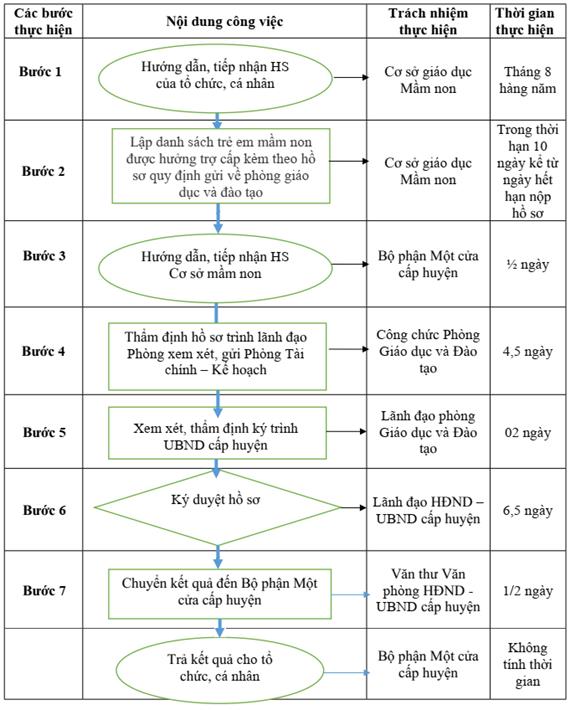 | Các bước thực hiện | Nội dung công việc | Trách nhiệm thực hiện | Thời gian thực hiện |
|---|---|---|---|
| Bước 1 | Hướng dẫn, tiếp nhận HS của tổ chức, cá nhân | Cơ sở giáo dục Mầm non | Tháng 8 hàng năm |
| Bước 2 | Lập danh sách trẻ em mầm non được hưởng trợ cấp kèm theo hồ sơ quy định gửi về phòng giáo dục và đào tạo | Cơ sở giáo dục Mầm non | Trong thời hạn 10 ngày kể từ ngày hết hạn nộp hồ sơ |
| Bước 3 | Hướng dẫn, tiếp nhận HS Cơ sở mầm non | Bộ phận Một cửa cấp huyện | ½ ngày |
| Bước 4 | Thẩm định hồ sơ trình lãnh đạo Phòng xem xét, gửi Phòng Tài chính – Kế hoạch | Công chức Phòng Giáo dục và Đào tạo | 4,5 ngày |
| Bước 5 | Xem xét, thẩm định ký trình UBND cấp huyện | Lãnh đạo phòng Giáo dục và Đào tạo | 02 ngày |
| Bước 6 | Ký duyệt hồ sơ | Lãnh đạo HĐND – UBND cấp huyện | 6,5 ngày |
| Bước 7 | Chuyển kết quả đến Bộ phận Một cửa cấp huyện | Văn thư Văn phòng HĐND - UBND cấp huyện | 1/2 ngày |
| | Trả kết quả cho tổ chức, cá nhân | Bộ phận Một cửa cấp huyện | Không tính thời gian |